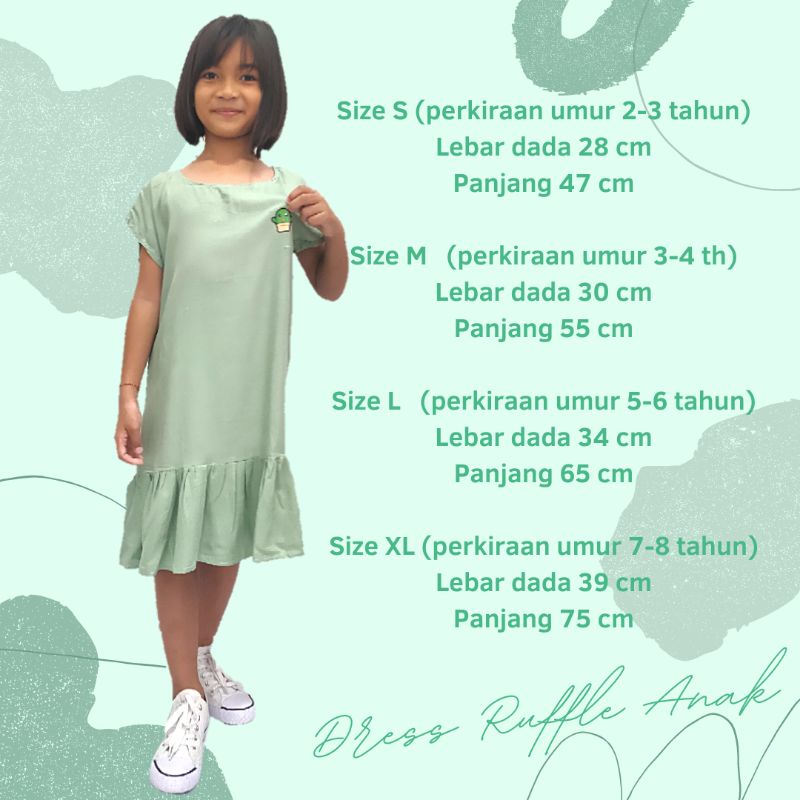 Size S (perkiraan umur 2-3 tahun)
Lebar dada 28 cm
Panjang 47 cm

Size M (perkiraan umur 3-4 th)
Lebar dada 30 cm
Panjang 55 cm

Size L (perkiraan umur 5-6 tahun)
Lebar dada 34 cm
Panjang 65 cm

Size XL (perkiraan umur 7-8 tahun)
Lebar dada 39 cm
Panjang 75 cm

Dress Ruffle Anak